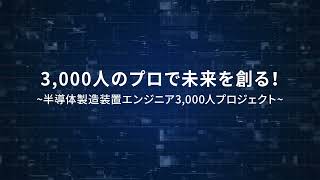 3,000人のプロで未来を創る！

~半導体製造装置エンジニア3,000人プロジェクト~